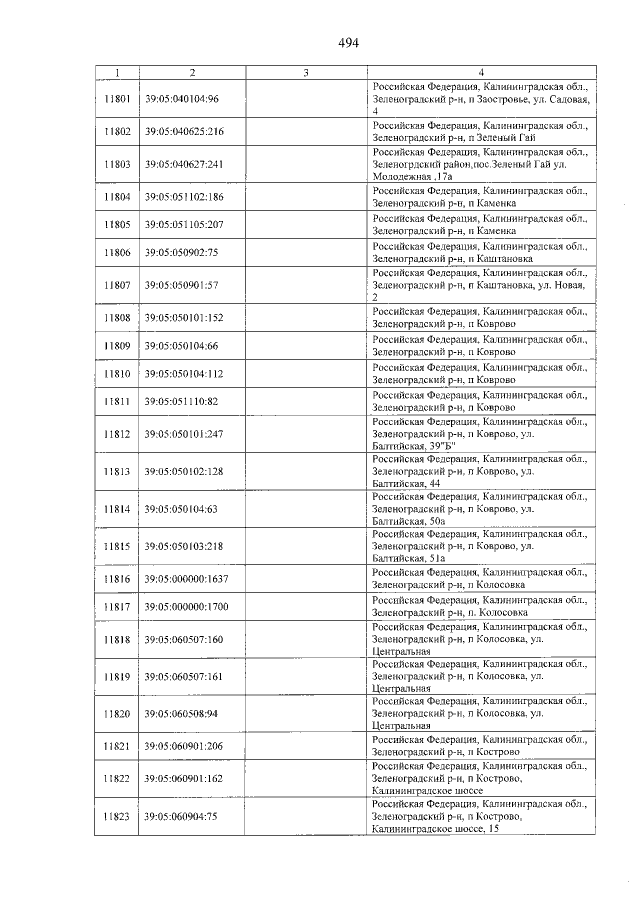 494

| 1 | 2 | 3 | 4 |
|---|---|---|---|
| 11801 | 39:05:040104:96 | | Российская Федерация, Калининградская обл., Зеленоградский р-н, п Заостровье, ул. Садовая, 4 |
| 11802 | 39:05:040625:216 | | Российская Федерация, Калининградская обл., Зеленоградский р-н, п Зеленый Гай |
| 11803 | 39:05:040627:241 | | Российская Федерация, Калининградская обл., Зеленогрдский район,пос.Зеленый Гай ул. Молодежная ,17а |
| 11804 | 39:05:051102:186 | | Российская Федерация, Калининградская обл., Зеленоградский р-н, п Каменка |
| 11805 | 39:05:051105:207 | | Российская Федерация, Калининградская обл., Зеленоградский р-н, п Каменка |
| 11806 | 39:05:050902:75 | | Российская Федерация, Калининградская обл., Зеленоградский р-н, п Каштановка |
| 11807 | 39:05:050901:57 | | Российская Федерация, Калининградская обл., Зеленоградский р-н, п Каштановка, ул. Новая, 2 |
| 11808 | 39:05:050101:152 | | Российская Федерация, Калининградская обл., Зеленоградский р-н, п Коврово |
| 11809 | 39:05:050104:66 | | Российская Федерация, Калининградская обл., Зеленоградский р-н, п Коврово |
| 11810 | 39:05:050104:112 | | Российская Федерация, Калининградская обл., Зеленоградский р-н, п Коврово |
| 11811 | 39:05:051110:82 | | Российская Федерация, Калининградская обл., Зеленоградский р-н, п Коврово |
| 11812 | 39:05:050101:247 | | Российская Федерация, Калининградская обл., Зеленоградский р-н, п Коврово, ул. Балтийская, 39"Б" |
| 11813 | 39:05:050102:128 | | Российская Федерация, Калининградская обл., Зеленоградский р-н, п Коврово, ул. Балтийская, 44 |
| 11814 | 39:05:050104:63 | | Российская Федерация, Калининградская обл., Зеленоградский р-н, п Коврово, ул. Балтийская, 50а |
| 11815 | 39:05:050103:218 | | Российская Федерация, Калининградская обл., Зеленоградский р-н, п Коврово, ул. Балтийская, 51а |
| 11816 | 39:05:000000:1637 | | Российская Федерация, Калининградская обл., Зеленоградский р-н, п Колосовка |
| 11817 | 39:05:000000:1700 | | Российская Федерация, Калининградская обл., Зеленоградский р-н, п. Колосовка |
| 11818 | 39:05:060507:160 | | Российская Федерация, Калининградская обл., Зеленоградский р-н, п Колосовка, ул. Центральная |
| 11819 | 39:05:060507:161 | | Российская Федерация, Калининградская обл., Зеленоградский р-н, п Колосовка, ул. Центральная |
| 11820 | 39:05:060508:94 | | Российская Федерация, Калининградская обл., Зеленоградский р-н, п Колосовка, ул. Центральная |
| 11821 | 39:05:060901:206 | | Российская Федерация, Калининградская обл., Зеленоградский р-н, п Кострово |
| 11822 | 39:05:060901:162 | | Российская Федерация, Калининградская обл., Зеленоградский р-н, п Кострово, Калининградское шоссе |
| 11823 | 39:05:060904:75 | | Российская Федерация, Калининградская обл., Зеленоградский р-н, п Кострово, Калининградское шоссе, 15 |